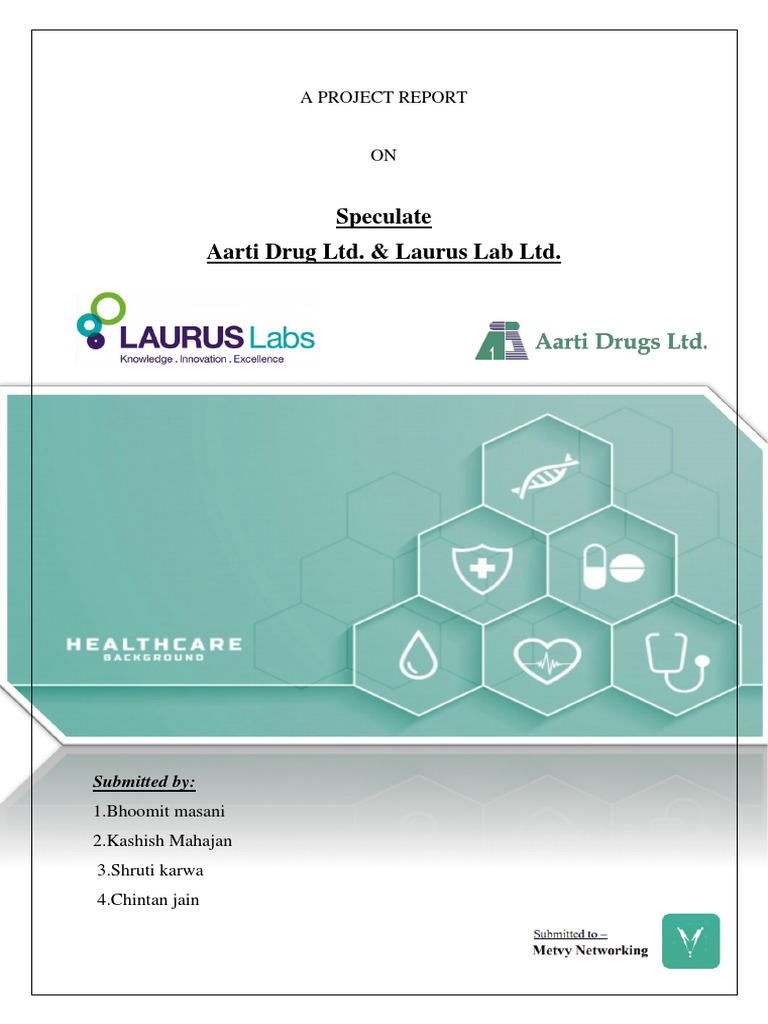 A PROJECT REPORT

ON

Speculate

Aarti Drug Ltd. & Laurus Lab Ltd.

LAURUS Labs
Knowledge . Innovation . Excellence

Aarti Drugs Ltd.

HEALTHCARE
BACKGROUND

Submitted by:

1.Bhoomit masani

2.Kashish Mahajan

3.Shruti karwa

4.Chintan jain

Submitted to –
Metvy Networking